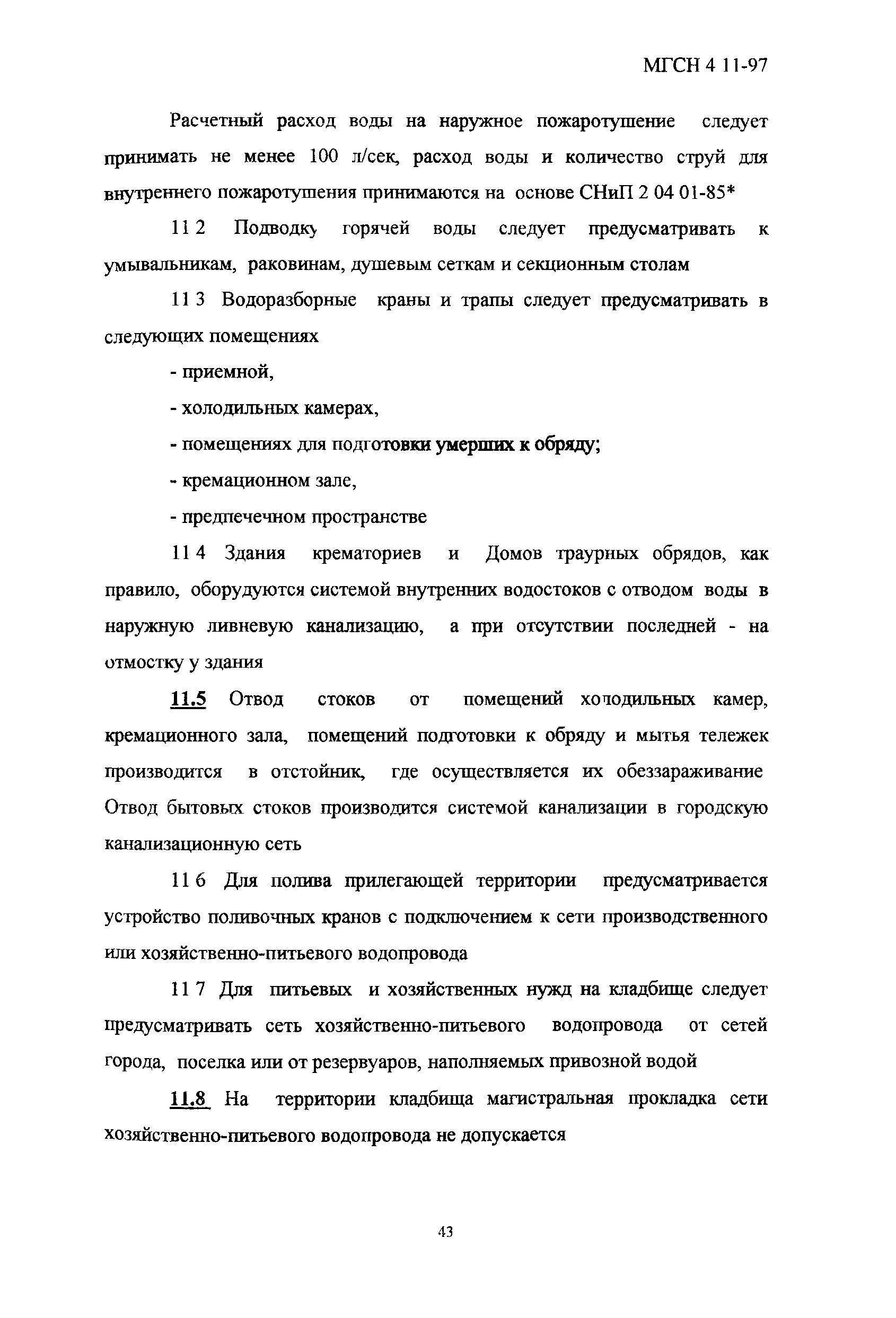 МГСН 4 11-97

Расчетный расход воды на наружное пожаротушение следует принимать не менее 100 л/сек, расход воды и количество струй для внутреннего пожаротушения принимаются на основе СНиП 2 04 01-85*

11 2 Подводку горячей воды следует предусматривать к умывальникам, раковинам, душевым сеткам и секционным столам

11 3 Водоразборные краны и трапы следует предусматривать в следующих помещениях

- приемной,

- холодильных камерах,

- помещениях для подготовки умерших к обряду;

- кремационном зале,

- предпечечном пространстве

11 4 Здания крематориев и Домов траурных обрядов, как правило, оборудуются системой внутренних водостоков с отводом воды в наружную ливневую канализацию, а при отсутствии последней - на отмостку у здания

11.5 Отвод стоков от помещений холодильных камер, кремационного зала, помещений подготовки к обряду и мытья тележек производится в отстойник, где осуществляется их обеззараживание Отвод бытовых стоков производится системой канализации в городскую канализационную сеть

11 6 Для полива прилегающей территории предусматривается устройство поливочных кранов с подключением к сети производственного или хозяйственно-питьевого водопровода

11 7 Для питьевых и хозяйственных нужд на кладбище следует предусматривать сеть хозяйственно-питьевого водопровода от сетей города, поселка или от резервуаров, наполняемых привозной водой

11.8 На территории кладбища магистральная прокладка сети хозяйственно-питьевого водопровода не допускается

43